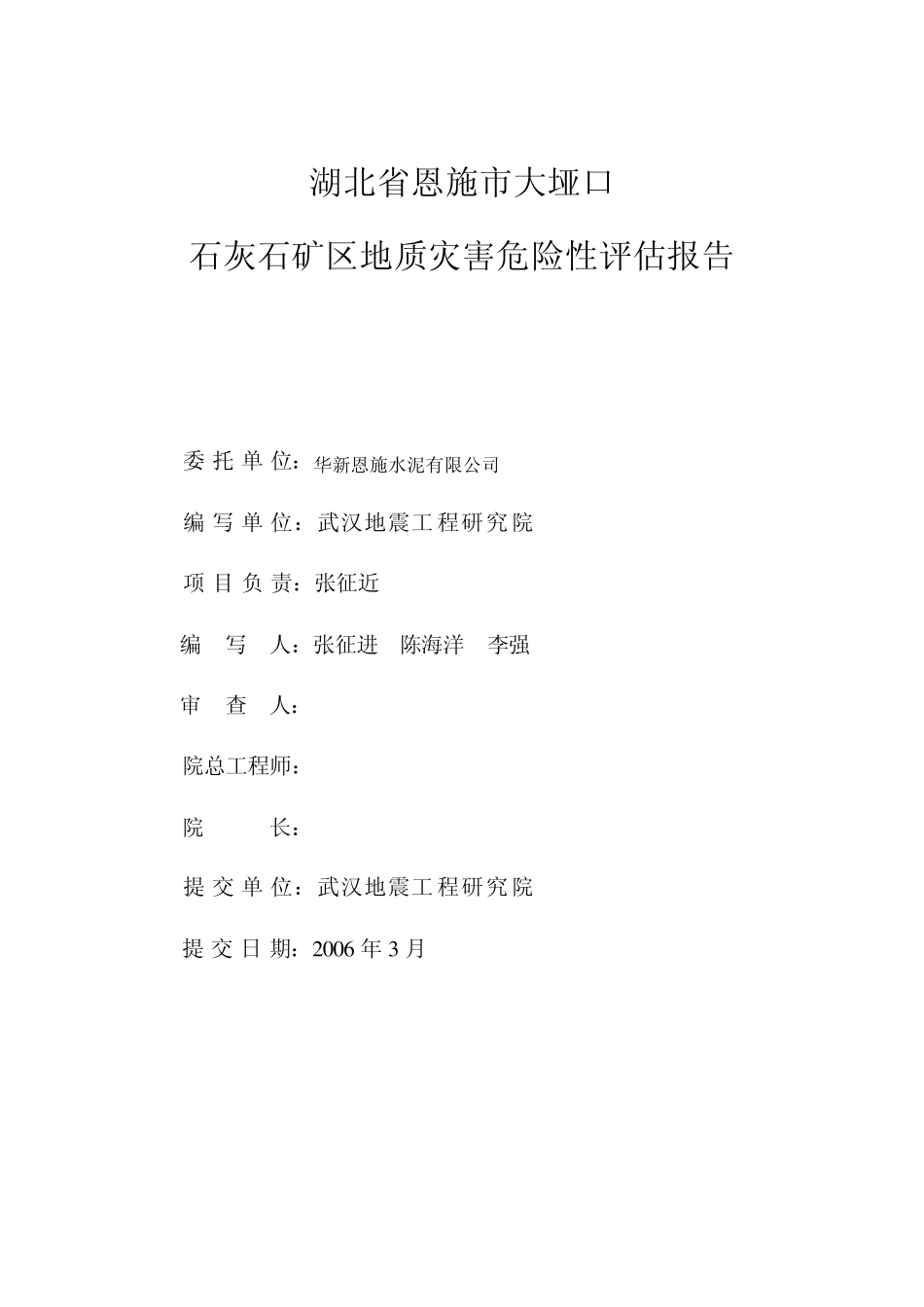 湖北省恩施市大垭口

石灰石矿区地质灾害危险性评估报告

委 托 单 位：华新恩施水泥有限公司

编 写 单 位：武汉地震工程研究院

项 目 负 责：张征近

编 写 人：张征进 陈海洋 李强

审 查 人：

院总工程师：

院 长：

提 交 单 位：武汉地震工程研究院

提 交 日 期：2006 年 3 月